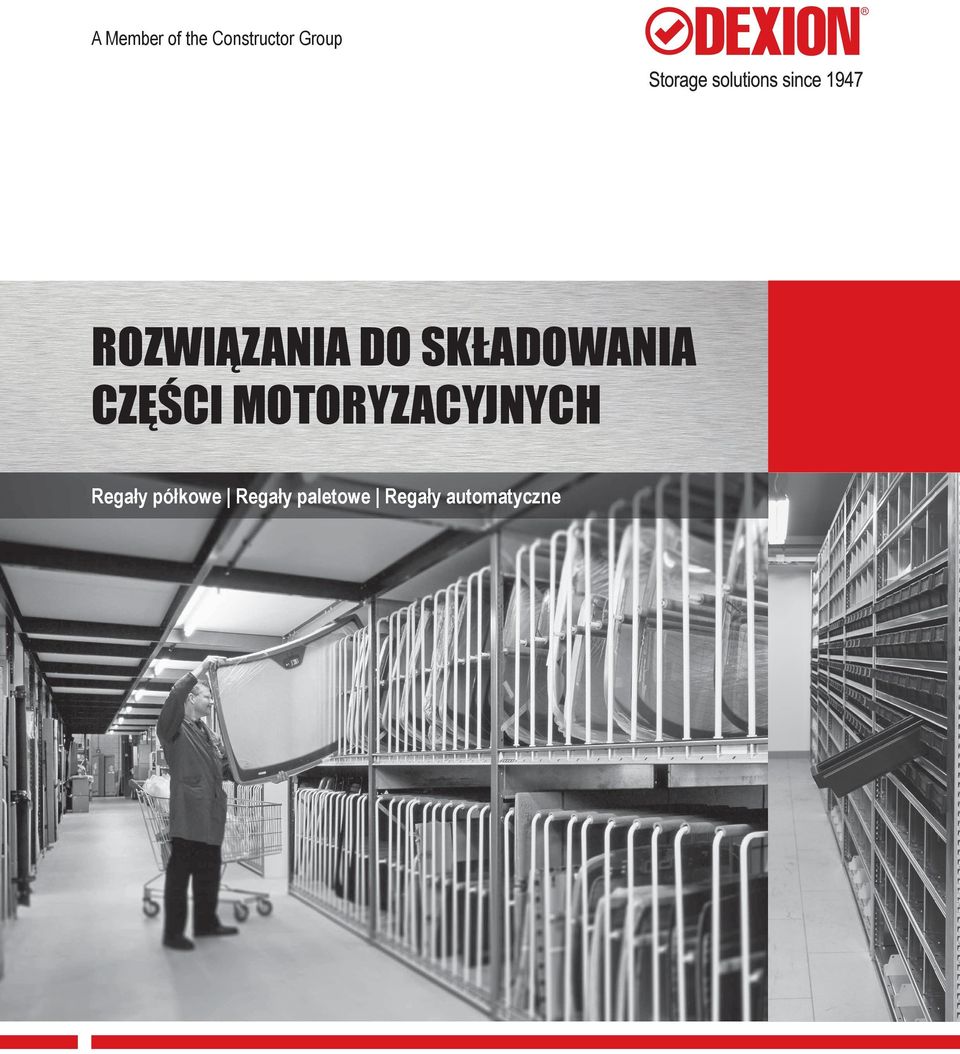 A Member of the Constructor Group

DEXION®

Storage solutions since 1947

ROZWIĄZANIA DO SKŁADOWANIA CZĘŚCI MOTORYZACYJNYCH

Regały półkowe | Regały paletowe | Regały automatyczne